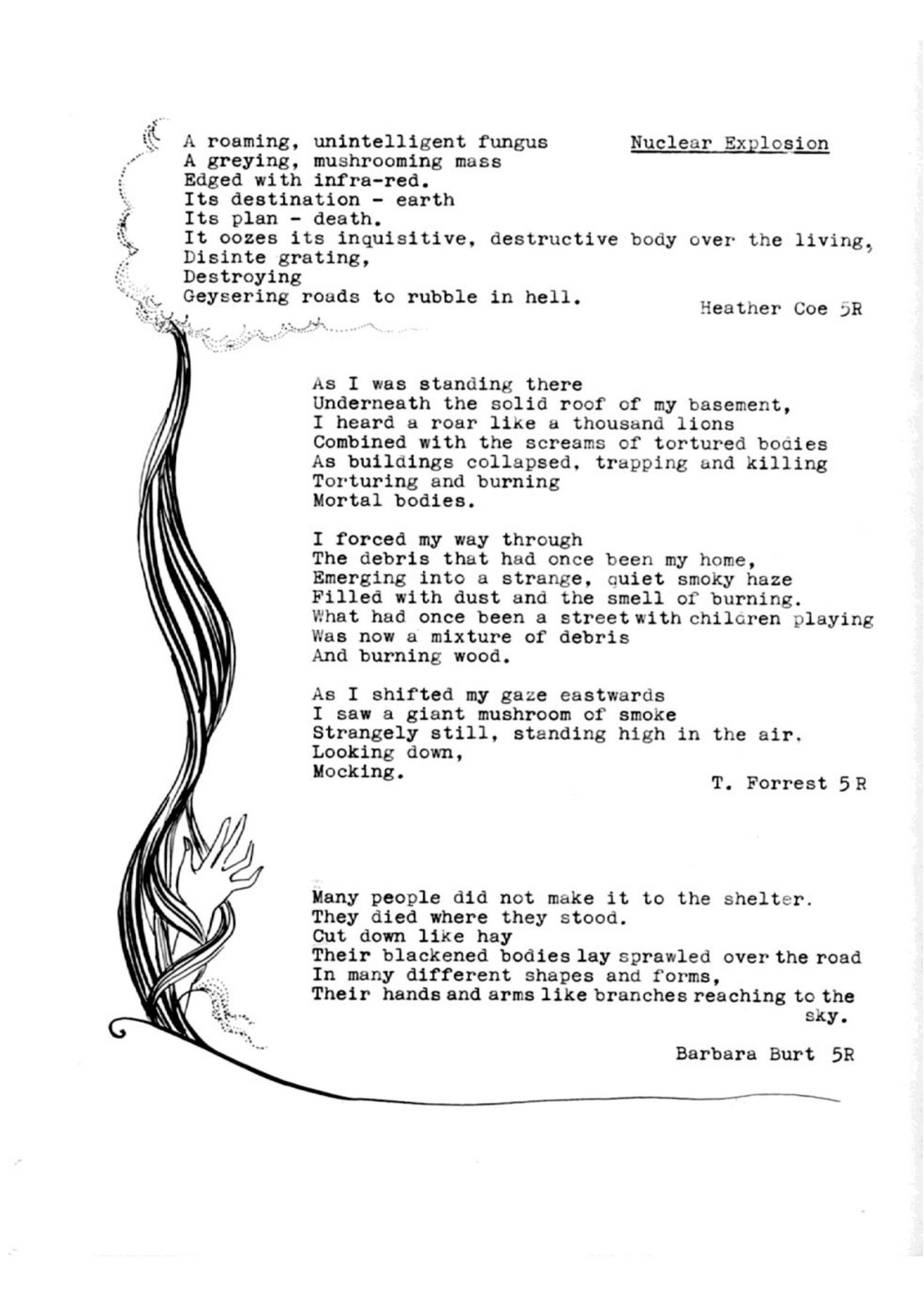 Nuclear Explosion

A roaming, unintelligent fungus
A greying, mushrooming mass
Edged with infra-red.
Its destination - earth
Its plan - death.
It oozes its inquisitive, destructive body over the living,
Disinte grating,
Destroying
Geysering roads to rubble in hell.

Heather Coe 5R

As I was standing there
Underneath the solid roof of my basement,
I heard a roar like a thousand lions
Combined with the screams of tortured bodies
As buildings collapsed, trapping and killing
Torturing and burning
Mortal bodies.

I forced my way through
The debris that had once been my home,
Emerging into a strange, quiet smoky haze
Filled with dust and the smell of burning.
What had once been a street with children playing
Was now a mixture of debris
And burning wood.

As I shifted my gaze eastwards
I saw a giant mushroom of smoke
Strangely still, standing high in the air.
Looking down,
Mocking.

T. Forrest 5R

Many people did not make it to the shelter.
They died where they stood.
Cut down like hay
Their blackened bodies lay sprawled over the road
In many different shapes and forms,
Their hands and arms like branches reaching to the sky.

Barbara Burt 5R